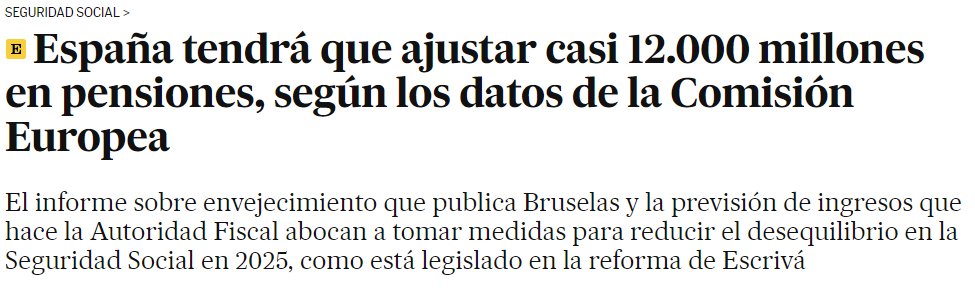 SEGURIDAD SOCIAL >

E España tendrá que ajustar casi 12.000 millones en pensiones, según los datos de la Comisión Europea

El informe sobre envejecimiento que publica Bruselas y la previsión de ingresos que hace la Autoridad Fiscal abocan a tomar medidas para reducir el desequilibrio en la Seguridad Social en 2025, como está legislado en la reforma de Escrivá